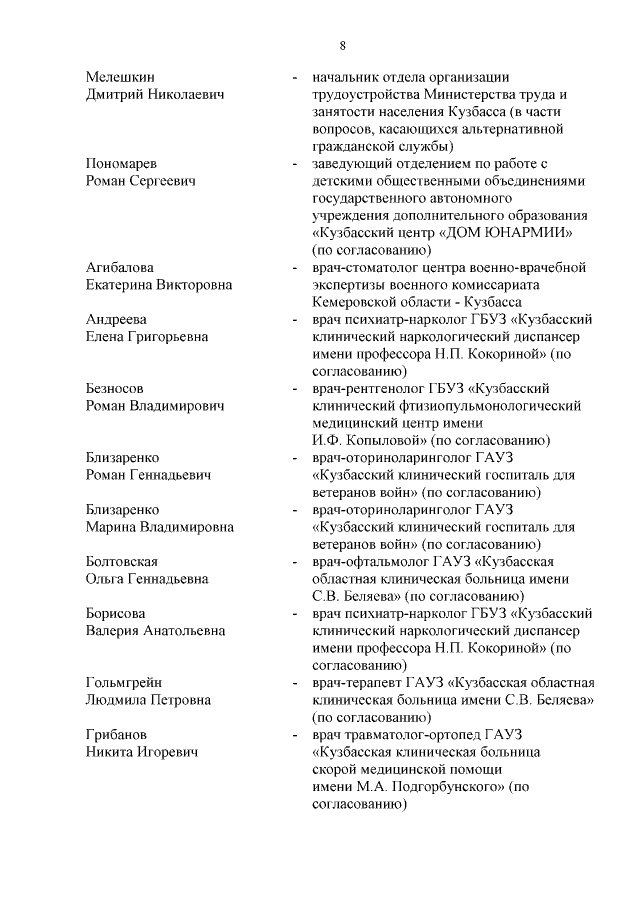 8

Мелешкин Дмитрий Николаевич - начальник отдела организации трудоустройства Министерства труда и занятости населения Кузбасса (в части вопросов, касающихся альтернативной гражданской службы)

Пономарев Роман Сергеевич - заведующий отделением по работе с детскими общественными объединениями государственного автономного учреждения дополнительного образования «Кузбасский центр «ДОМ ЮНАРМИИ» (по согласованию)

Агибалова Екатерина Викторовна - врач-стоматолог центра военно-врачебной экспертизы военного комиссариата Кемеровской области - Кузбасса

Андреева Елена Григорьевна - врач психиатр-нарколог ГБУЗ «Кузбасский клинический наркологический диспансер имени профессора Н.П. Кокориной» (по согласованию)

Безносов Роман Владимирович - врач-рентгенолог ГБУЗ «Кузбасский клинический фтизиопульмонологический медицинский центр имени И.Ф. Копыловой» (по согласованию)

Близаренко Роман Геннадьевич - врач-оториноларинголог ГАУЗ «Кузбасский клинический госпиталь для ветеранов войн» (по согласованию)

Близаренко Марина Владимировна - врач-оториноларинголог ГАУЗ «Кузбасский клинический госпиталь для ветеранов войн» (по согласованию)

Болтовская Ольга Геннадьевна - врач-офтальмолог ГАУЗ «Кузбасская областная клиническая больница имени С.В. Беляева» (по согласованию)

Борисова Валерия Анатольевна - врач психиатр-нарколог ГБУЗ «Кузбасский клинический наркологический диспансер имени профессора Н.П. Кокориной» (по согласованию)

Гольмгрейн Людмила Петровна - врач-терапевт ГАУЗ «Кузбасская областная клиническая больница имени С.В. Беляева» (по согласованию)

Грибанов Никита Игоревич - врач травматолог-ортопед ГАУЗ «Кузбасская клиническая больница скорой медицинской помощи имени М.А. Подгорбунского» (по согласованию)